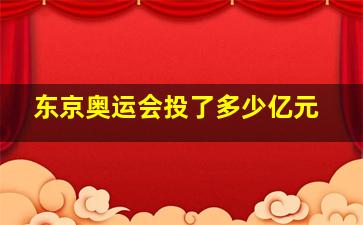 东京奥运会投了多少亿元